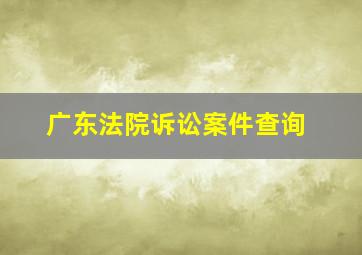 广东法院诉讼案件查询